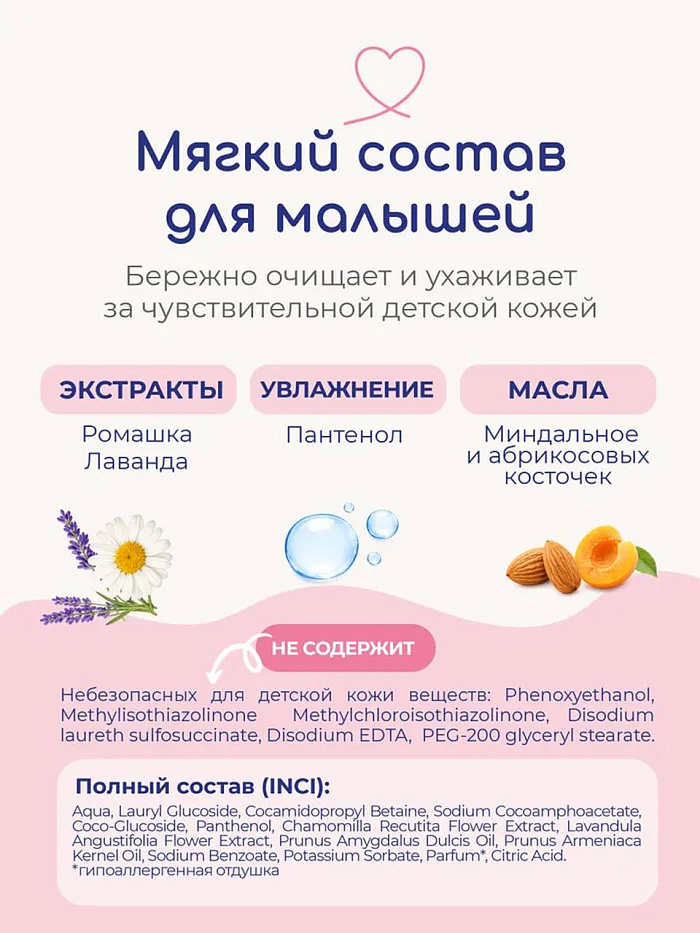 Мягкий состав для малышей

Бережно очищает и ухаживает за чувствительной детской кожей

ЭКСТРАКТЫ
Ромашка
Лаванда

УВЛАЖНЕНИЕ
Пантенол

МАСЛА
Миндальное
и абрикосовых
косточек

НЕ СОДЕРЖИТ

Небезопасных для детской кожи веществ: Phenoxyethanol, Methylisothiazolinone Methylchloroisothiazolinone, Disodium laureth sulfosuccinate, Disodium EDTA, PEG-200 glyceryl stearate.

Полный состав (INCI):

Aqua, Lauryl Glucoside, Cocamidopropyl Betaine, Sodium Cocoamphoacetate, Coco-Glucoside, Panthenol, Chamomilla Recutita Flower Extract, Lavandula Angustifolia Flower Extract, Prunus Amygdalus Dulcis Oil, Prunus Armeniaca Kernel Oil, Sodium Benzoate, Potassium Sorbate, Parfum*, Citric Acid.
*гипоаллергенная отдушка